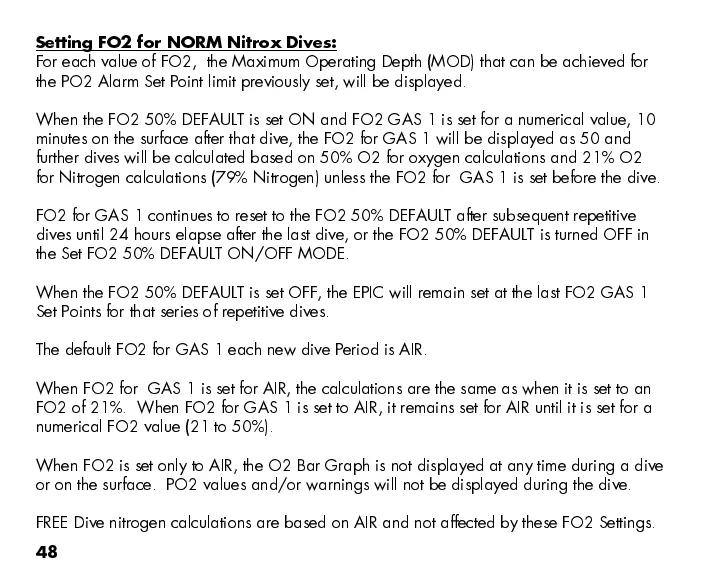 Setting FO2 for NORM Nitrox Dives:
For each value of FO2, the Maximum Operating Depth (MOD) that can be achieved for the PO2 Alarm Set Point limit previously set, will be displayed.

When the FO2 50% DEFAULT is set ON and FO2 GAS 1 is set for a numerical value, 10 minutes on the surface after that dive, the FO2 for GAS 1 will be displayed as 50 and further dives will be calculated based on 50% O2 for oxygen calculations and 21% O2 for Nitrogen calculations (79% Nitrogen) unless the FO2 for GAS 1 is set before the dive.

FO2 for GAS 1 continues to reset to the FO2 50% DEFAULT after subsequent repetitive dives until 24 hours elapse after the last dive, or the FO2 50% DEFAULT is turned OFF in the Set FO2 50% DEFAULT ON/OFF MODE.

When the FO2 50% DEFAULT is set OFF, the EPIC will remain set at the last FO2 GAS 1 Set Points for that series of repetitive dives.

The default FO2 for GAS 1 each new dive Period is AIR.

When FO2 for GAS 1 is set for AIR, the calculations are the same as when it is set to an FO2 of 21%. When FO2 for GAS 1 is set to AIR, it remains set for AIR until it is set for a numerical FO2 value (21 to 50%).

When FO2 is set only to AIR, the O2 Bar Graph is not displayed at any time during a dive or on the surface. PO2 values and/or warnings will not be displayed during the dive.

FREE Dive nitrogen calculations are based on AIR and not affected by these FO2 Settings.

48